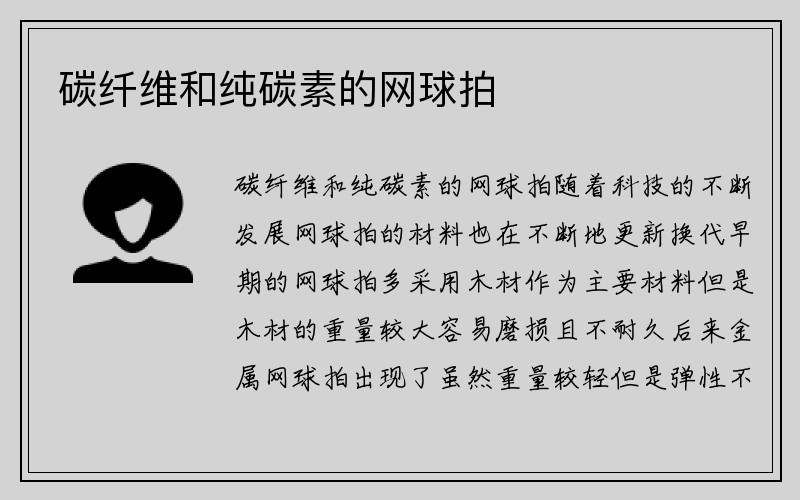 碳纤维和纯碳素的网球拍

碳纤维和纯碳素的网球拍随着科技的不断发展网球拍的材料也在不断地更新换代早期的网球拍多采用木材作为主要材料但是木材的重量较大容易磨损且不耐久后来金属网球拍出现了虽然重量较轻但是弹性不